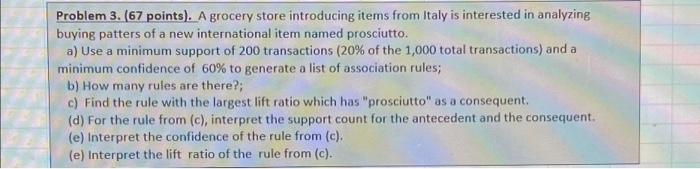 Problem 3. (67 points). A grocery store introducing items from Italy is interested in analyzing buying patters of a new international item named prosciutto.

a) Use a minimum support of 200 transactions (20% of the 1,000 total transactions) and a minimum confidence of 60% to generate a list of association rules;

b) How many rules are there?;

c) Find the rule with the largest lift ratio which has "prosciutto" as a consequent.

(d) For the rule from (c), interpret the support count for the antecedent and the consequent.

(e) Interpret the confidence of the rule from (c).

(e) Interpret the lift ratio of the rule from (c).